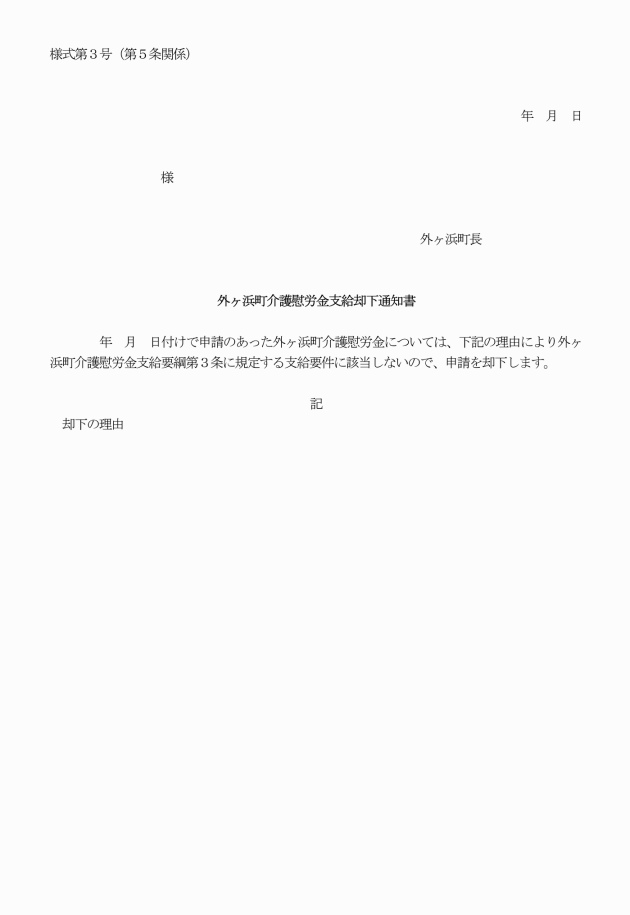 様式第３号（第５条関係）

年　月　日

様

外ヶ浜町長

外ヶ浜町介護慰労金支給却下通知書

年　月　日付けで申請のあった外ヶ浜町介護慰労金については、下記の理由により外ヶ浜町介護慰労金支給要綱第３条に規定する支給要件に該当しないので、申請を却下します。

記

却下の理由